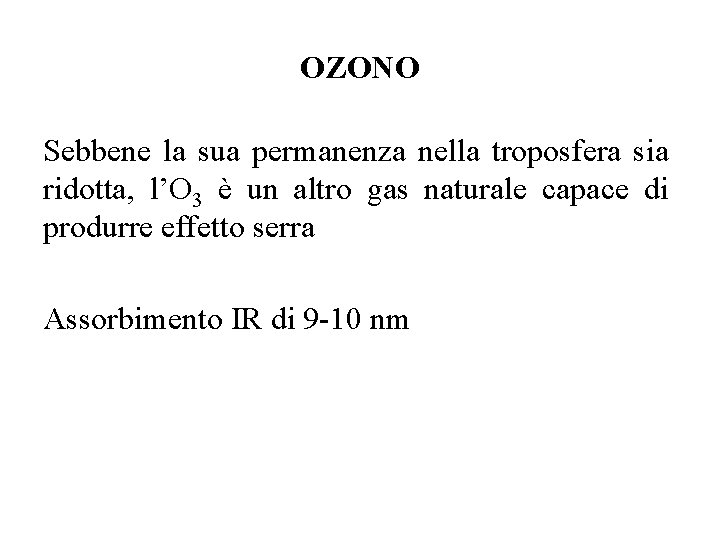 OZONO

Sebbene la sua permanenza nella troposfera sia ridotta, l'$O_3$ è un altro gas naturale capace di produrre effetto serra

Assorbimento IR di 9-10 nm